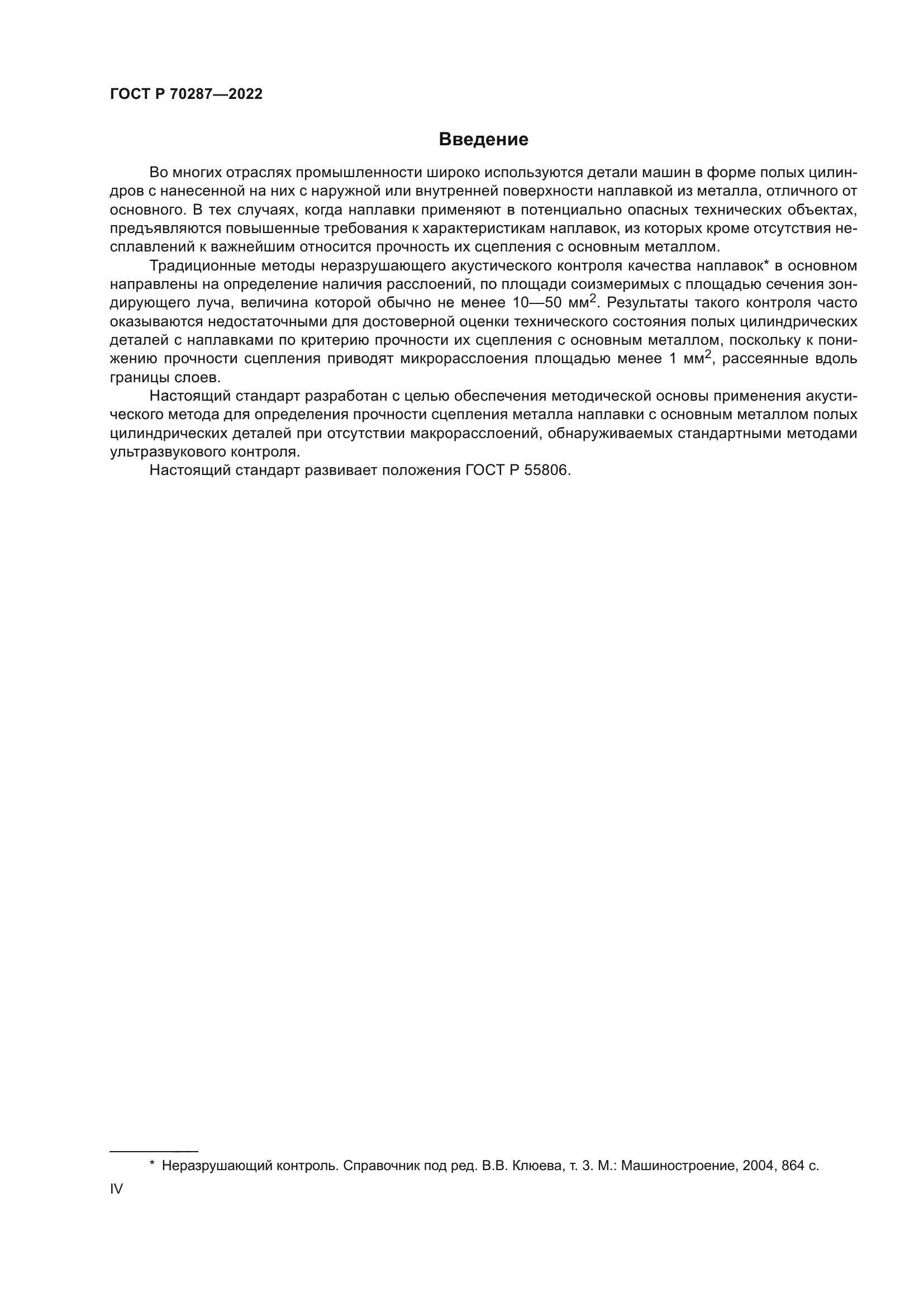 ГОСТ Р 70287—2022

Введение

Во многих отраслях промышленности широко используются детали машин в форме полых цилиндров с нанесенной на них с наружной или внутренней поверхности наплавкой из металла, отличного от основного. В тех случаях, когда наплавки применяют в потенциально опасных технических объектах, предъявляются повышенные требования к характеристикам наплавок, из которых кроме отсутствия несплавлений к важнейшим относится прочность их сцепления с основным металлом.

Традиционные методы неразрушающего акустического контроля качества наплавок* в основном направлены на определение наличия расслоений, по площади соизмеримых с площадью сечения зондирующего луча, величина которой обычно не менее 10—50 мм$^2$. Результаты такого контроля часто оказываются недостаточными для достоверной оценки технического состояния полых цилиндрических деталей с наплавками по критерию прочности их сцепления с основным металлом, поскольку к понижению прочности сцепления приводят микрорасслоения площадью менее 1 мм$^2$, рассеянные вдоль границы слоев.

Настоящий стандарт разработан с целью обеспечения методической основы применения акустического метода для определения прочности сцепления металла наплавки с основным металлом полых цилиндрических деталей при отсутствии макрорасслоений, обнаруживаемых стандартными методами ультразвукового контроля.

Настоящий стандарт развивает положения ГОСТ Р 55806.

* Неразрушающий контроль. Справочник под ред. В.В. Клюева, т. 3. М.: Машиностроение, 2004, 864 с.

IV